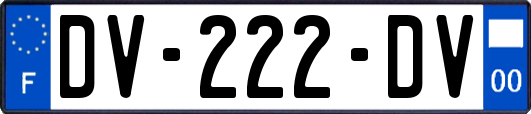 F

DV-222-DV

00